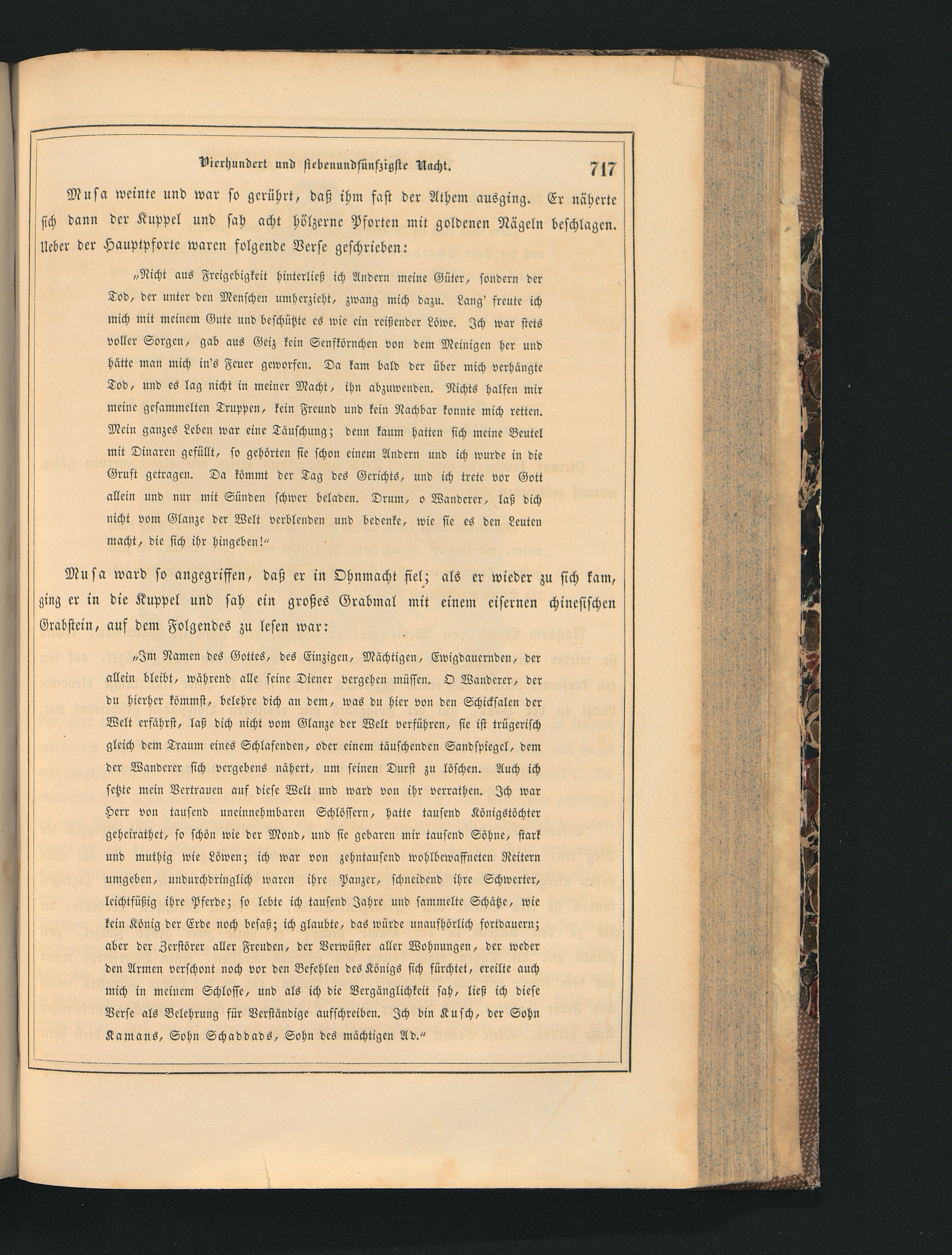 Vierhundert und siebenundfünfzigste Nacht. 717

Musa weinte und war so gerührt, daß ihm fast der Athem ausging. Er näherte sich dann der Kuppel und sah acht hölzerne Pforten mit goldenen Nägeln beschlagen. Ueber der Hauptpforte waren folgende Verse geschrieben:

„Nicht aus Freigebigkeit hinterließ ich Andern meine Güter, sondern der Tod, der unter den Menschen umherzieht, zwang mich dazu. Lang' freute ich mich mit meinem Gute und beschützte es wie ein reißender Löwe. Ich war stets voller Sorgen, gab aus Geiz kein Senfkörnchen von dem Meinigen her und hätte man mich in's Feuer geworfen. Da kam bald der über mich verhängte Tod, und es lag nicht in meiner Macht, ihn abzuwenden. Nichts halfen mir meine gesammelten Truppen, kein Freund und kein Nachbar konnte mich retten. Mein ganzes Leben war eine Täuschung; denn kaum hatten sich meine Beutel mit Dinaren gefüllt, so gehörten sie schon einem Andern und ich wurde in die Gruft getragen. Da kömmt der Tag des Gerichts, und ich trete vor Gott allein und nur mit Sünden schwer beladen. Drum, o Wanderer, laß dich nicht vom Glanze der Welt verblenden und bedenke, wie sie es den Leuten macht, die sich ihr hingeben!“

Musa ward so angegriffen, daß er in Ohnmacht fiel; als er wieder zu sich kam, ging er in die Kuppel und sah ein großes Grabmal mit einem eisernen chinesischen Grabstein, auf dem Folgendes zu lesen war:

„Im Namen des Gottes, des Einzigen, Mächtigen, Ewigdauernden, der allein bleibt, während alle seine Diener vergehen müssen. O Wanderer, der du hierher kömmst, belehre dich an dem, was du hier von den Schicksalen der Welt erfährst, laß dich nicht vom Glanze der Welt verführen, sie ist trügerisch gleich dem Traum eines Schlafenden, oder einem täuschenden Sandspiegel, dem der Wanderer sich vergebens nähert, um seinen Durst zu löschen. Auch ich setzte mein Vertrauen auf diese Welt und ward von ihr verrathen. Ich war Herr von tausend uneinnehmbaren Schlössern, hatte tausend Königstöchter geheirathet, so schön wie der Mond, und sie gebaren mir tausend Söhne, stark und muthig wie Löwen; ich war von zehntausend wohlbewaffneten Reitern umgeben, undurchdringlich waren ihre Panzer, schneidend ihre Schwerter, leichtfüßig ihre Pferde; so lebte ich tausend Jahre und sammelte Schätze, wie kein König der Erde noch besaß; ich glaubte, das würde unaufhörlich fortdauern; aber der Zerstörer aller Freuden, der Verwüster aller Wohnungen, der weder den Armen verschont noch vor den Befehlen des Königs sich fürchtet, ereilte auch mich in meinem Schlosse, und als ich die Vergänglichkeit sah, ließ ich diese Verse als Belehrung für Verständige aufschreiben. Ich bin Kusch, der Sohn Kamans, Sohn Schaddads, Sohn des mächtigen Ad.“